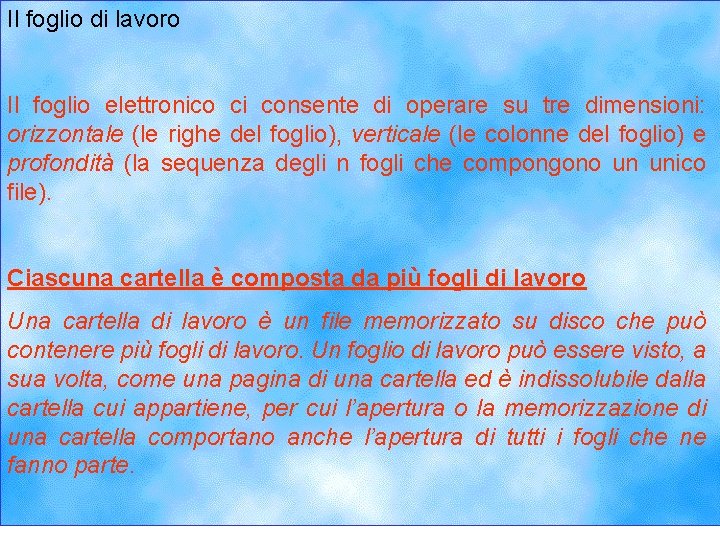 Il foglio di lavoro

Il foglio elettronico ci consente di operare su tre dimensioni: orizzontale (le righe del foglio), verticale (le colonne del foglio) e profondità (la sequenza degli n fogli che compongono un unico file).

Ciascuna cartella è composta da più fogli di lavoro

Una cartella di lavoro è un file memorizzato su disco che può contenere più fogli di lavoro. Un foglio di lavoro può essere visto, a sua volta, come una pagina di una cartella ed è indissolubile dalla cartella cui appartiene, per cui l'apertura o la memorizzazione di una cartella comportano anche l'apertura di tutti i fogli che ne fanno parte.